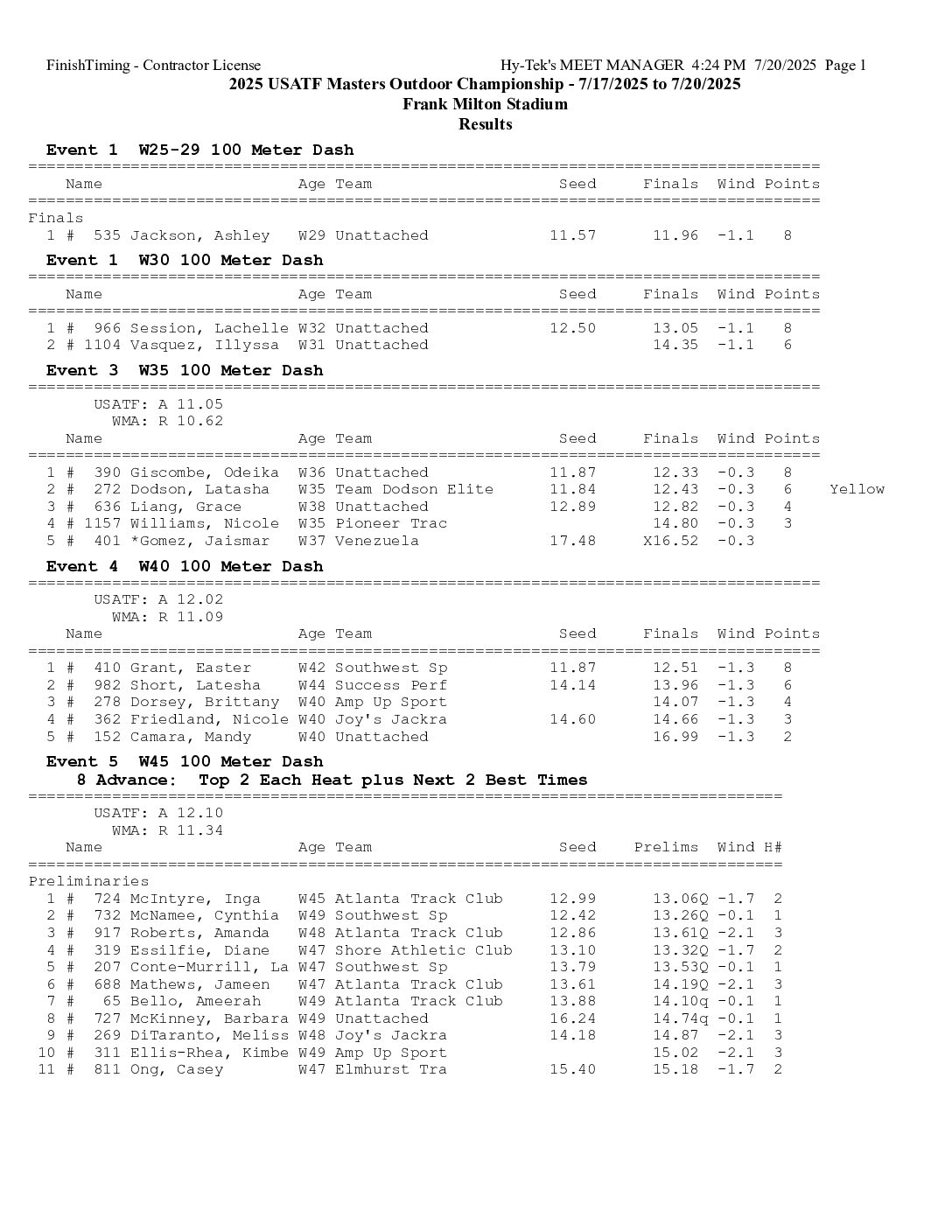 FinishTiming - Contractor License Hy-Tek's MEET MANAGER 4:24 PM 7/20/2025 Page 1
2025 USATF Masters Outdoor Championship - 7/17/2025 to 7/20/2025
Frank Milton Stadium
Results

Event 1 W25-29 100 Meter Dash

| Name | Age | Team | Seed | Finals | Wind | Points |
|---|---|---|---|---|---|---|
| Finals | | | | | | |
| 1 # 535 Jackson, Ashley | W29 | Unattached | 11.57 | 11.96 | -1.1 | 8 |

Event 1 W30 100 Meter Dash

| Name | Age | Team | Seed | Finals | Wind | Points |
|---|---|---|---|---|---|---|
| 1 # 966 Session, Lachelle | W32 | Unattached | 12.50 | 13.05 | -1.1 | 8 |
| 2 # 1104 Vasquez, Illyssa | W31 | Unattached | | 14.35 | -1.1 | 6 |

Event 3 W35 100 Meter Dash

USATF: A 11.05
WMA: R 10.62

| Name | Age | Team | Seed | Finals | Wind | Points | |
|---|---|---|---|---|---|---|---|
| 1 # 390 Giscombe, Odeika | W36 | Unattached | 11.87 | 12.33 | -0.3 | 8 | |
| 2 # 272 Dodson, Latasha | W35 | Team Dodson Elite | 11.84 | 12.43 | -0.3 | 6 | Yellow |
| 3 # 636 Liang, Grace | W38 | Unattached | 12.89 | 12.82 | -0.3 | 4 | |
| 4 # 1157 Williams, Nicole | W35 | Pioneer Trac | | 14.80 | -0.3 | 3 | |
| 5 # 401 *Gomez, Jaismar | W37 | Venezuela | 17.48 | X16.52 | -0.3 | | |

Event 4 W40 100 Meter Dash

USATF: A 12.02
WMA: R 11.09

| Name | Age | Team | Seed | Finals | Wind | Points |
|---|---|---|---|---|---|---|
| 1 # 410 Grant, Easter | W42 | Southwest Sp | 11.87 | 12.51 | -1.3 | 8 |
| 2 # 982 Short, Latesha | W44 | Success Perf | 14.14 | 13.96 | -1.3 | 6 |
| 3 # 278 Dorsey, Brittany | W40 | Amp Up Sport | | 14.07 | -1.3 | 4 |
| 4 # 362 Friedland, Nicole | W40 | Joy's Jackra | 14.60 | 14.66 | -1.3 | 3 |
| 5 # 152 Camara, Mandy | W40 | Unattached | | 16.99 | -1.3 | 2 |

Event 5 W45 100 Meter Dash
8 Advance: Top 2 Each Heat plus Next 2 Best Times

USATF: A 12.10
WMA: R 11.34

| Name | Age | Team | Seed | Prelims | Wind | H# |
|---|---|---|---|---|---|---|
| Preliminaries | | | | | | |
| 1 # 724 McIntyre, Inga | W45 | Atlanta Track Club | 12.99 | 13.06Q | -1.7 | 2 |
| 2 # 732 McNamee, Cynthia | W49 | Southwest Sp | 12.42 | 13.26Q | -0.1 | 1 |
| 3 # 917 Roberts, Amanda | W48 | Atlanta Track Club | 12.86 | 13.61Q | -2.1 | 3 |
| 4 # 319 Essilfie, Diane | W47 | Shore Athletic Club | 13.10 | 13.32Q | -1.7 | 2 |
| 5 # 207 Conte-Murrill, La | W47 | Southwest Sp | 13.79 | 13.53Q | -0.1 | 1 |
| 6 # 688 Mathews, Jameen | W47 | Atlanta Track Club | 13.61 | 14.19Q | -2.1 | 3 |
| 7 # 65 Bello, Ameerah | W49 | Atlanta Track Club | 13.88 | 14.10q | -0.1 | 1 |
| 8 # 727 McKinney, Barbara | W49 | Unattached | 16.24 | 14.74q | -0.1 | 1 |
| 9 # 269 DiTaranto, Meliss | W48 | Joy's Jackra | 14.18 | 14.87 | -2.1 | 3 |
| 10 # 311 Ellis-Rhea, Kimbe | W49 | Amp Up Sport | | 15.02 | -2.1 | 3 |
| 11 # 811 Ong, Casey | W47 | Elmhurst Tra | 15.40 | 15.18 | -1.7 | 2 |